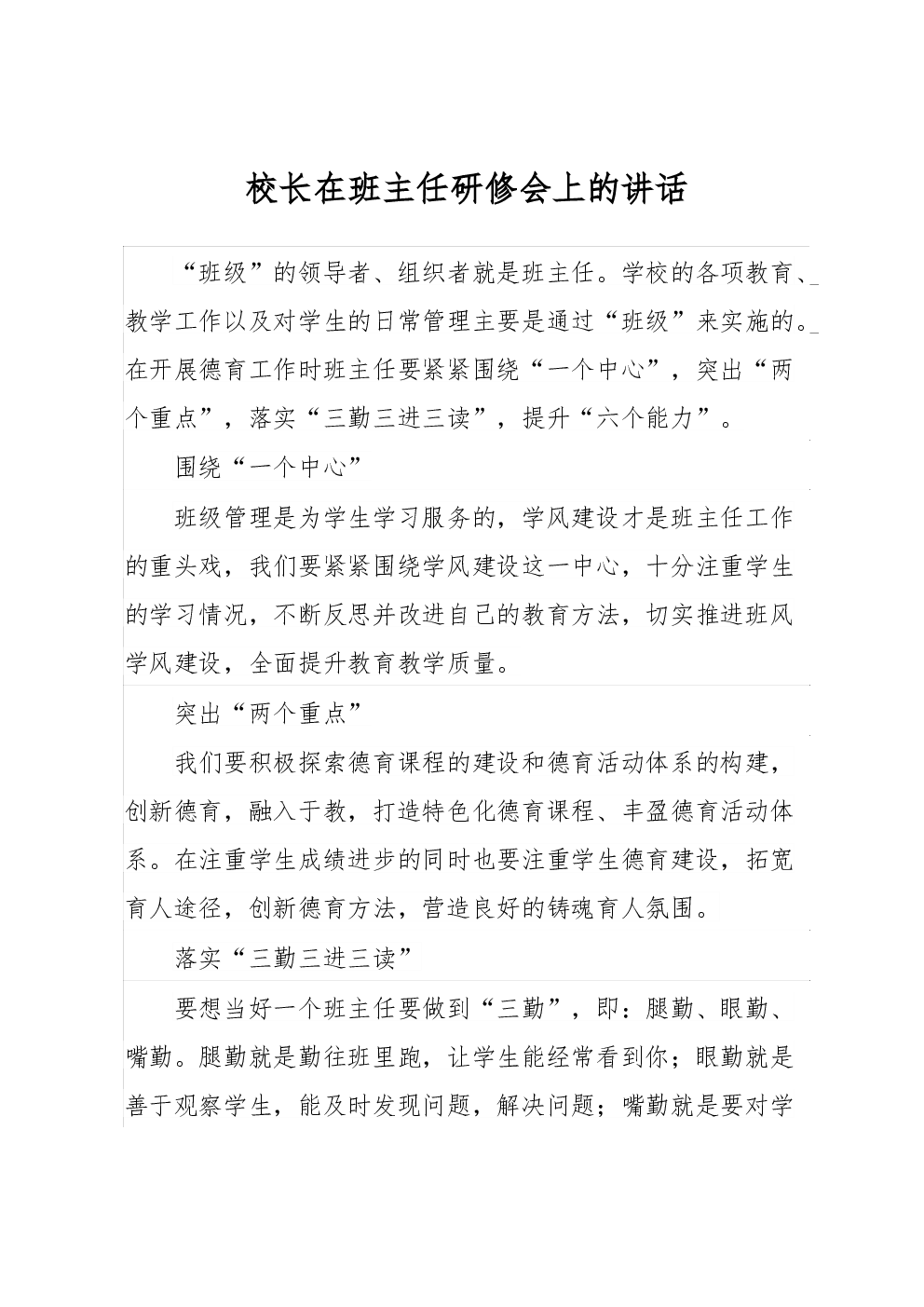 校长在班主任研修会上的讲话

“班级”的领导者、组织者就是班主任。学校的各项教育、教学工作以及对学生的日常管理主要是通过“班级”来实施的。在开展德育工作时班主任要紧紧围绕“一个中心”，突出“两个重点”，落实“三勤三进三读”，提升“六个能力”。

围绕“一个中心”

班级管理是为学生学习服务的，学风建设才是班主任工作的重头戏，我们要紧紧围绕学风建设这一中心，十分注重学生的学习情况，不断反思并改进自己的教育方法，切实推进班风学风建设，全面提升教育教学质量。

突出“两个重点”

我们要积极探索德育课程的建设和德育活动体系的构建，创新德育，融入于教，打造特色化德育课程、丰盈德育活动体系。在注重学生成绩进步的同时也要注重学生德育建设，拓宽育人途径，创新德育方法，营造良好的铸魂育人氛围。

落实“三勤三进三读”

要想当好一个班主任要做到“三勤”，即：腿勤、眼勤、嘴勤。腿勤就是勤往班里跑，让学生能经常看到你；眼勤就是善于观察学生，能及时发现问题，解决问题；嘴勤就是要对学